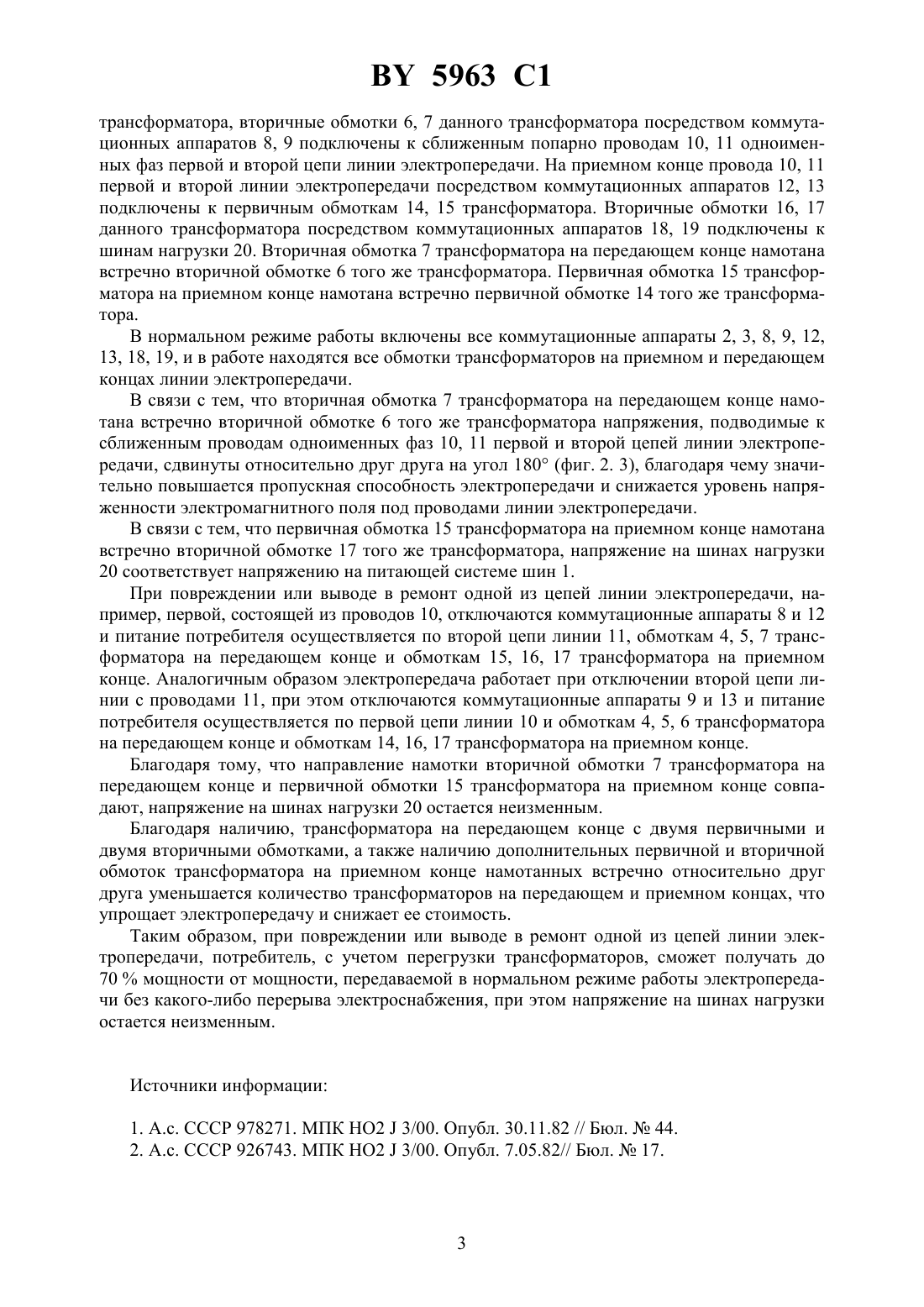 BY 5963 C1

трансформатора, вторичные обмотки 6, 7 данного трансформатора посредством коммутационных аппаратов 8, 9 подключены к сближенным попарно проводам 10, 11 одноименных фаз первой и второй цепи линии электропередачи. На приемном конце провода 10, 11 первой и второй линии электропередачи посредством коммутационных аппаратов 12, 13 подключены к первичным обмоткам 14, 15 трансформатора. Вторичные обмотки 16, 17 данного трансформатора посредством коммутационных аппаратов 18, 19 подключены к шинам нагрузки 20. Вторичная обмотка 7 трансформатора на передающем конце намотана встречно вторичной обмотке 6 того же трансформатора. Первичная обмотка 15 трансформатора на приемном конце намотана встречно первичной обмотке 14 того же трансформатора.

В нормальном режиме работы включены все коммутационные аппараты 2, 3, 8, 9, 12, 13, 18, 19, и в работе находятся все обмотки трансформаторов на приемном и передающем концах линии электропередачи.

В связи с тем, что вторичная обмотка 7 трансформатора на передающем конце намотана встречно вторичной обмотке 6 того же трансформатора напряжения, подводимые к сближенным проводам одноименных фаз 10, 11 первой и второй цепей линии электропередачи, сдвинуты относительно друг друга на угол 180° (фиг. 2. 3), благодаря чему значительно повышается пропускная способность электропередачи и снижается уровень напряженности электромагнитного поля под проводами линии электропередачи.

В связи с тем, что первичная обмотка 15 трансформатора на приемном конце намотана встречно вторичной обмотке 17 того же трансформатора, напряжение на шинах нагрузки 20 соответствует напряжению на питающей системе шин 1.

При повреждении или выводе в ремонт одной из цепей линии электропередачи, например, первой, состоящей из проводов 10, отключаются коммутационные аппараты 8 и 12 и питание потребителя осуществляется по второй цепи линии 11, обмоткам 4, 5, 7 трансформатора на передающем конце и обмоткам 15, 16, 17 трансформатора на приемном конце. Аналогичным образом электропередача работает при отключении второй цепи линии с проводами 11, при этом отключаются коммутационные аппараты 9 и 13 и питание потребителя осуществляется по первой цепи линии 10 и обмоткам 4, 5, 6 трансформатора на передающем конце и обмоткам 14, 16, 17 трансформатора на приемном конце.

Благодаря тому, что направление намотки вторичной обмотки 7 трансформатора на передающем конце и первичной обмотки 15 трансформатора на приемном конце совпадают, напряжение на шинах нагрузки 20 остается неизменным.

Благодаря наличию, трансформатора на передающем конце с двумя первичными и двумя вторичными обмотками, а также наличию дополнительных первичной и вторичной обмоток трансформатора на приемном конце намотанных встречно относительно друг друга уменьшается количество трансформаторов на передающем и приемном концах, что упрощает электропередачу и снижает ее стоимость.

Таким образом, при повреждении или выводе в ремонт одной из цепей линии электропередачи, потребитель, с учетом перегрузки трансформаторов, сможет получать до 70 % мощности от мощности, передаваемой в нормальном режиме работы электропередачи без какого-либо перерыва электроснабжения, при этом напряжение на шинах нагрузки остается неизменным.

Источники информации:

1. А.с. СССР 978271. МПК НО2 J 3/00. Опубл. 30.11.82 // Бюл. № 44.
2. А.с. СССР 926743. МПК НО2 J 3/00. Опубл. 7.05.82// Бюл. № 17.

3